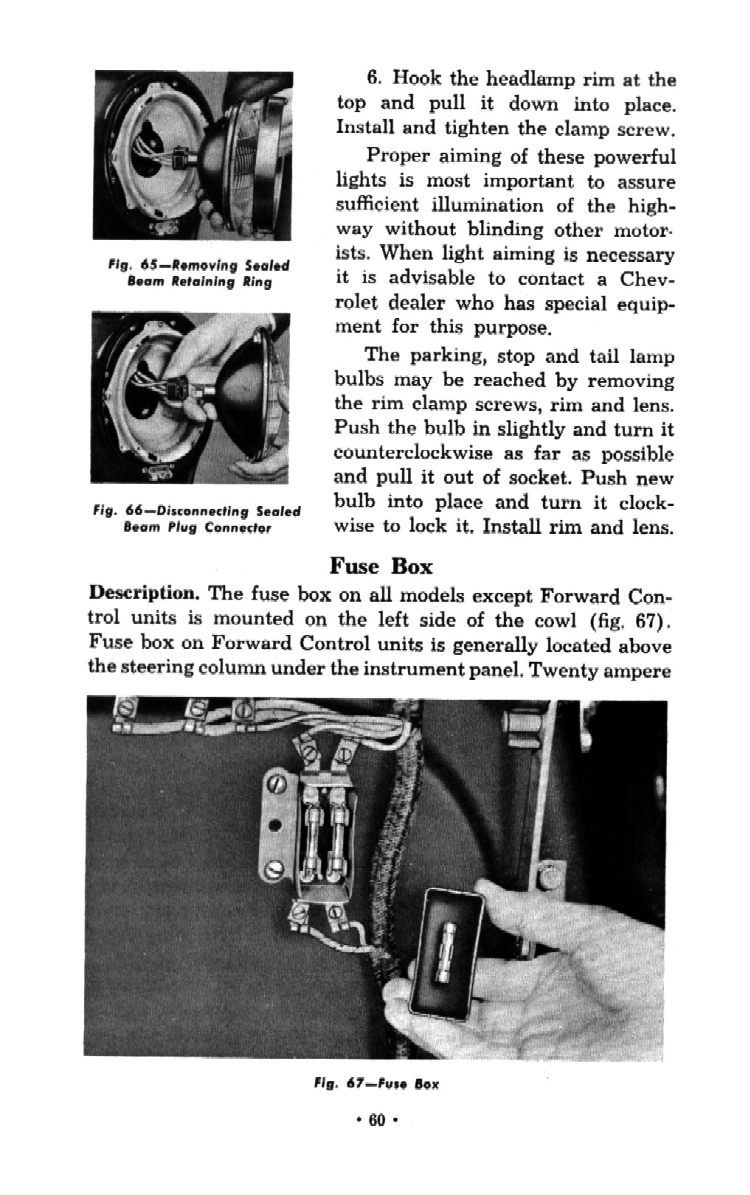 Fig. 65—Removing Sealed Beam Retaining Ring

Fig. 66—Disconnecting Sealed Beam Plug Connector

6. Hook the headlamp rim at the top and pull it down into place. Install and tighten the clamp screw.

Proper aiming of these powerful lights is most important to assure sufficient illumination of the highway without blinding other motorists. When light aiming is necessary it is advisable to contact a Chevrolet dealer who has special equipment for this purpose.

The parking, stop and tail lamp bulbs may be reached by removing the rim clamp screws, rim and lens. Push the bulb in slightly and turn it counterclockwise as far as possible and pull it out of socket. Push new bulb into place and turn it clockwise to lock it. Install rim and lens.

Fuse Box

Description. The fuse box on all models except Forward Control units is mounted on the left side of the cowl (fig. 67). Fuse box on Forward Control units is generally located above the steering column under the instrument panel. Twenty ampere

Fig. 67—Fuse Box

• 60 •